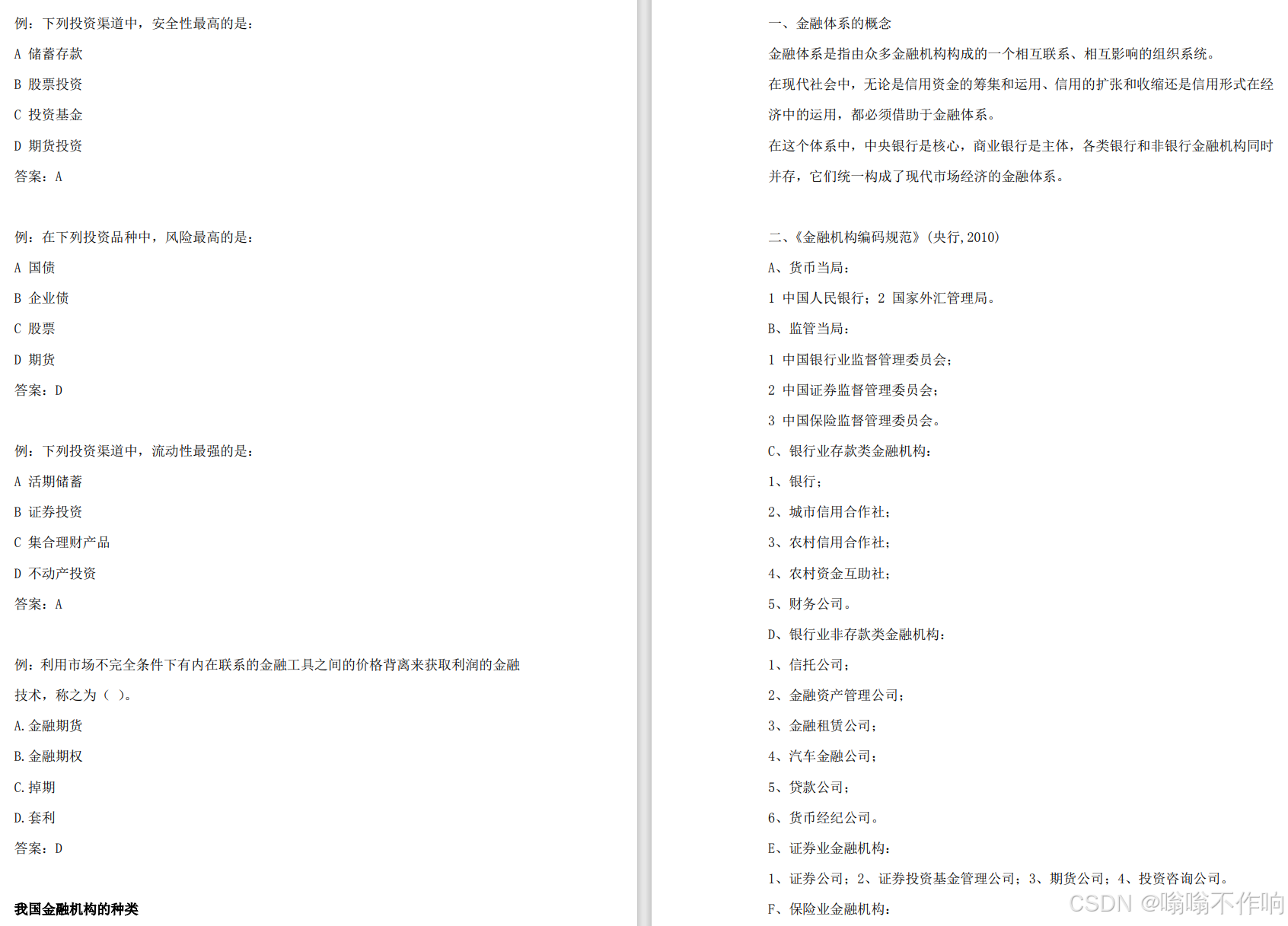 例：下列投资渠道中，安全性最高的是：

A 储蓄存款

B 股票投资

C 投资基金

D 期货投资

答案：A

例：在下列投资品种中，风险最高的是：

A 国债

B 企业债

C 股票

D 期货

答案：D

例：下列投资渠道中，流动性最强的是：

A 活期储蓄

B 证券投资

C 集合理财产品

D 不动产投资

答案：A

例：利用市场不完全条件下有内在联系的金融工具之间的价格背离来获取利润的金融技术，称之为（ ）。

A. 金融期货

B. 金融期权

C. 掉期

D. 套利

答案：D

我国金融机构的种类

一、金融体系的概念

金融体系是指由众多金融机构构成的一个相互联系、相互影响的组织系统。

在现代社会中，无论是信用资金的筹集和运用、信用的扩张和收缩还是信用形式在经济中的运用，都必须借助于金融体系。

在这个体系中，中央银行是核心，商业银行是主体，各类银行和非银行金融机构同时并存，它们统一构成了现代市场经济的金融体系。

二、《金融机构编码规范》（央行，2010）

A、货币当局：

1 中国人民银行；2 国家外汇管理局。

B、监管当局：

1 中国银行业监督管理委员会；

2 中国证券监督管理委员会；

3 中国保险监督管理委员会。

C、银行业存款类金融机构：

1、银行；

2、城市信用合作社；

3、农村信用合作社；

4、农村资金互助社；

5、财务公司。

D、银行业非存款类金融机构：

1、信托公司；

2、金融资产管理公司；

3、金融租赁公司；

4、汽车金融公司；

5、贷款公司；

6、货币经纪公司。

E、证券业金融机构：

1、证券公司；2、证券投资基金管理公司；3、期货公司；4、投资咨询公司。

F、保险业金融机构：

CSDN @嗡嗡不作响